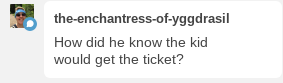 the-enchantress-of-yggdrasil

How did he know the kid would get the ticket?